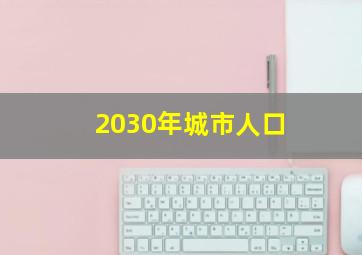 2030年城市人口